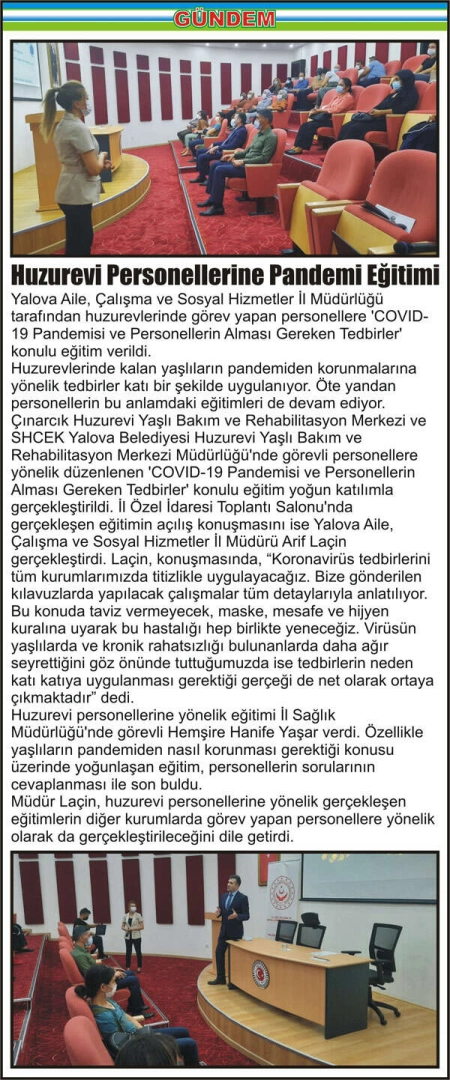 GÜNDEM

Huzurevi Personellerine Pandemi Eğitimi

Yalova Aile, Çalışma ve Sosyal Hizmetler İl Müdürlüğü tarafından huzurevlerinde görev yapan personellere 'COVID-19 Pandemisi ve Personellerin Alması Gereken Tedbirler' konulu eğitim verildi.

Huzurevlerinde kalan yaşlıların pandemiden korunmalarına yönelik tedbirler katı bir şekilde uygulanıyor. Öte yandan personellerin bu anlamdaki eğitimleri de devam ediyor. Çınarcık Huzurevi Yaşlı Bakım ve Rehabilitasyon Merkezi ve SHCEK Yalova Belediyesi Huzurevi Yaşlı Bakım ve Rehabilitasyon Merkezi Müdürlüğü'nde görevli personellere yönelik düzenlenen 'COVID-19 Pandemisi ve Personellerin Alması Gereken Tedbirler' konulu eğitim yoğun katılımla gerçekleştirildi. İl Özel İdaresi Toplantı Salonu'nda gerçekleşen eğitimin açılış konuşmasını ise Yalova Aile, Çalışma ve Sosyal Hizmetler İl Müdürü Arif Laçin gerçekleştirdi. Laçin, konuşmasında, "Koronavirüs tedbirlerini tüm kurumlarımızda titizlikle uygulayacağız. Bize gönderilen kılavuzlarda yapılacak çalışmalar tüm detaylarıyla anlatılıyor. Bu konuda taviz vermeyecek, maske, mesafe ve hijyen kuralına uyarak bu hastalığı hep birlikte yeneceğiz. Virüsün yaşlılarda ve kronik rahatsızlığı bulunanlarda daha ağır seyrettiğini göz önünde tuttuğumuzda ise tedbirlerin neden katı katıya uygulanması gerektiği gerçeği de net olarak ortaya çıkmaktadır" dedi.

Huzurevi personellerine yönelik eğitimi İl Sağlık Müdürlüğü'nde görevli Hemşire Hanife Yaşar verdi. Özellikle yaşlıların pandemiden nasıl korunması gerektiği konusu üzerinde yoğunlaşan eğitim, personellerin sorularının cevaplanması ile son buldu.

Müdür Laçin, huzurevi personellerine yönelik gerçekleşen eğitimlerin diğer kurumlarda görev yapan personellere yönelik olarak da gerçekleştirileceğini dile getirdi.